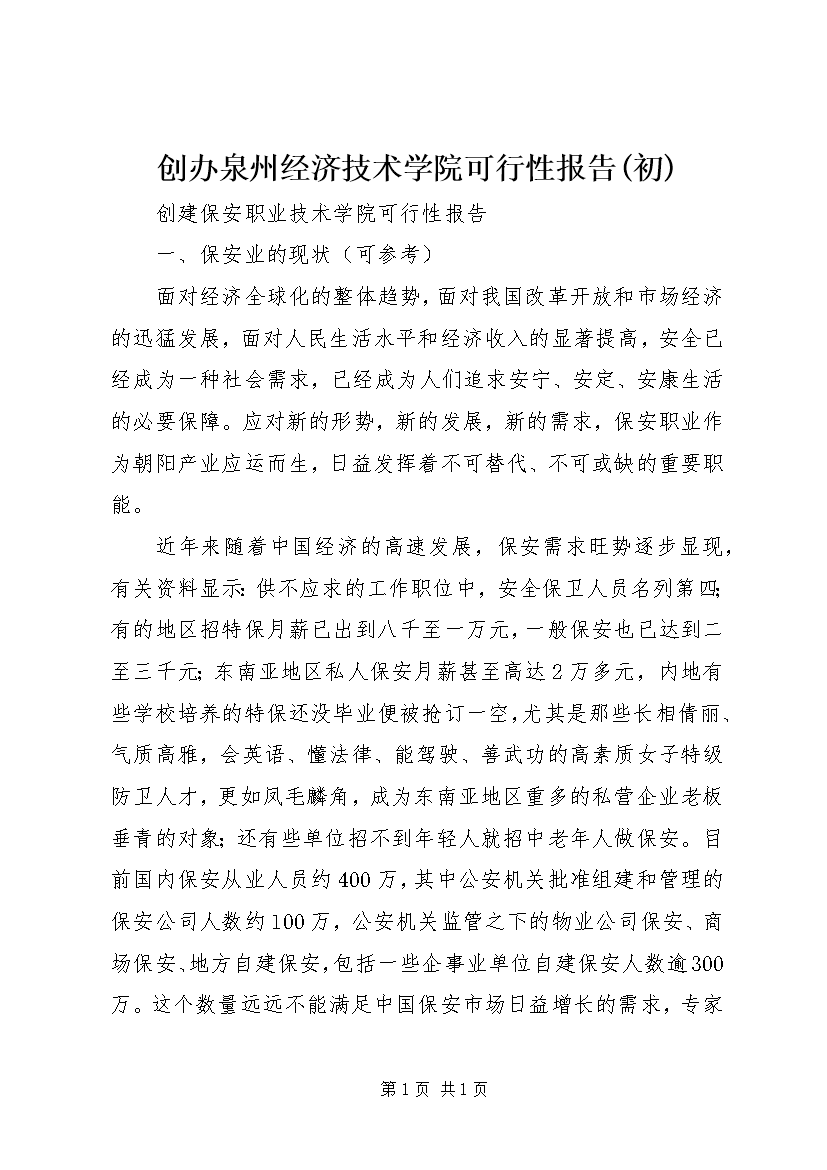 创办泉州经济技术学院可行性报告(初)

创建保安职业技术学院可行性报告

一、保安业的现状（可参考）

面对经济全球化的整体趋势，面对我国改革开放和市场经济的迅猛发展，面对人民生活水平和经济收入的显著提高，安全已经成为一种社会需求，已经成为人们追求安宁、安定、安康生活的必要保障。应对新的形势，新的发展，新的需求，保安职业作为朝阳产业应运而生，日益发挥着不可替代、不可或缺的重要职能。

近年来随着中国经济的高速发展，保安需求旺势逐步显现，有关资料显示：供不应求的工作职位中，安全保卫人员名列第四；有的地区招特保月薪已出到八千至一万元，一般保安也已达到二至三千元；东南亚地区私人保安月薪甚至高达2万多元，内地有些学校培养的特保还没毕业便被抢订一空，尤其是那些长相倩丽、气质高雅，会英语、懂法律、能驾驶、善武功的高素质女子特级防卫人才，更如凤毛麟角，成为东南亚地区重多的私营企业老板垂青的对象；还有些单位招不到年轻人就招中老年人做保安。目前国内保安从业人员约400万，其中公安机关批准组建和管理的保安公司人数约100万，公安机关监管之下的物业公司保安、商场保安、地方自建保安，包括一些企事业单位自建保安人数逾300万。这个数量远远不能满足中国保安市场日益增长的需求，专家

第1页 共1页